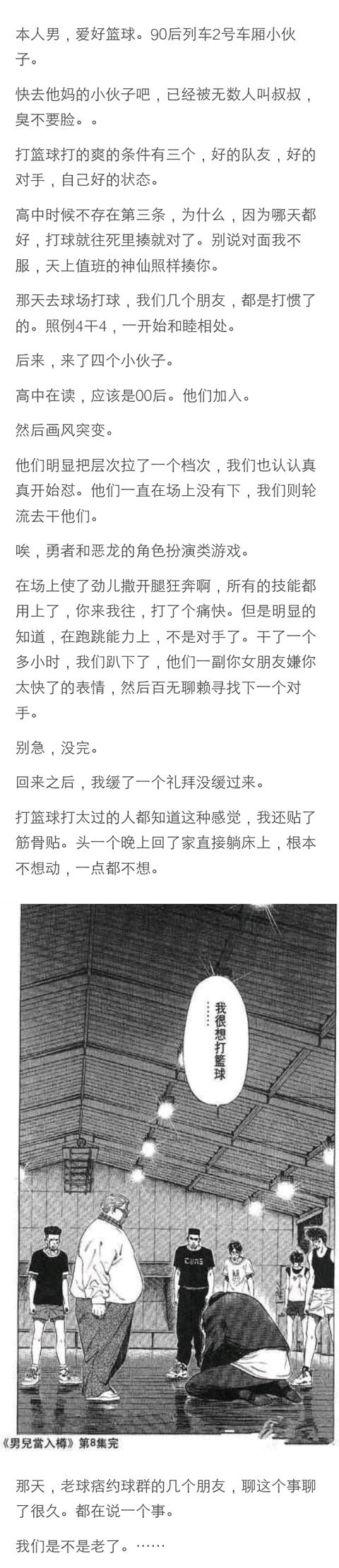 本人男，爱好篮球。90后列车2号车厢小伙子。

快去他妈的小伙子吧，已经被无数人叫叔叔，臭不要脸。。

打篮球打的爽的条件有三个，好的队友，好的对手，自己好的状态。

高中时候不存在第三条，为什么，因为哪天都好，打球就往死里揍就对了。别说对面我不服，天上值班的神仙照样揍你。

那天去球场打球，我们几个朋友，都是打惯了的。照例4干4，一开始和睦相处。

后来，来了四个小伙子。

高中在读，应该是00后。他们加入。

然后画风突变。

他们明显把层次拉了一个档次，我们也认认真真开始怼。他们一直在场上没有下，我们则轮流去干他们。

唉，勇者和恶龙的角色扮演类游戏。

在场上使了劲儿撒开腿狂奔啊，所有的技能都用上了，你来我往，打了个痛快。但是明显的知道，在跑跳能力上，不是对手了。干了一个多小时，我们趴下了，他们一副你女朋友嫌你太快了的表情，然后百无聊赖寻找下一个对手。

别急，没完。

回来之后，我缓了一个礼拜没缓过来。

打篮球打太过的人都知道这种感觉，我还贴了筋骨贴。头一个晚上回了家直接躺床上，根本不想动，一点都不想。

……我很想打籃球

《男兒當入樽》第8集完

那天，老球痞约球群的几个朋友，聊这个事聊了很久。都在说一个事。

我们是不是老了。……